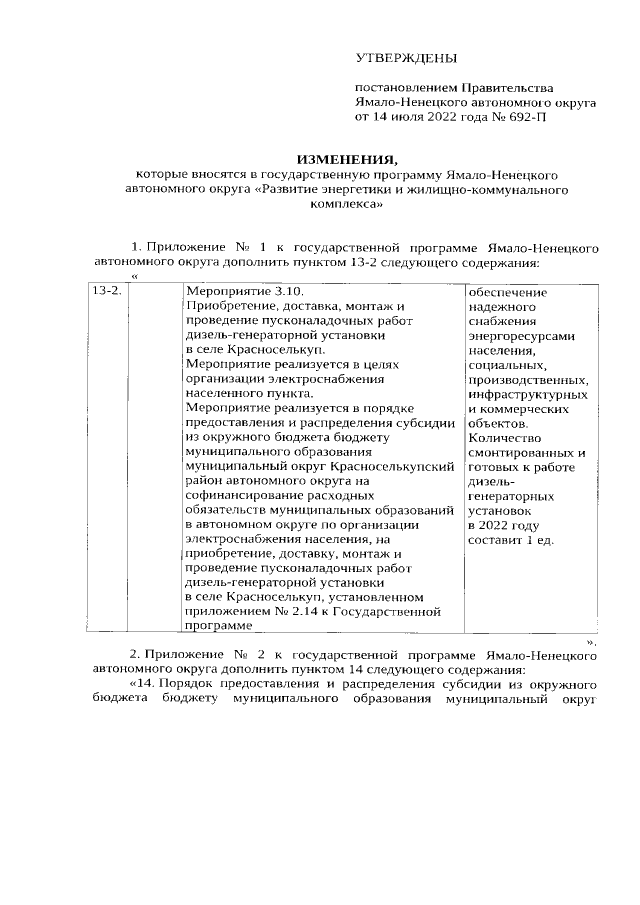 УТВЕРЖДЕНЫ

постановлением Правительства Ямало-Ненецкого автономного округа от 14 июля 2022 года № 692-П

ИЗМЕНЕНИЯ,

которые вносятся в государственную программу Ямало-Ненецкого автономного округа «Развитие энергетики и жилищно-коммунального комплекса»

1. Приложение № 1 к государственной программе Ямало-Ненецкого автономного округа дополнить пунктом 13-2 следующего содержания:

«

| 13-2. |  | Мероприятие 3.10. Приобретение, доставка, монтаж и проведение пусконаладочных работ дизель-генераторной установки в селе Красноселькуп. Мероприятие реализуется в целях организации электроснабжения населенного пункта. Мероприятие реализуется в порядке предоставления и распределения субсидии из окружного бюджета бюджету муниципального образования муниципальный округ Красноселькупский район автономного округа на софинансирование расходных обязательств муниципальных образований в автономном округе по организации электроснабжения населения, на приобретение, доставку, монтаж и проведение пусконаладочных работ дизель-генераторной установки в селе Красноселькуп, установленном приложением № 2.14 к Государственной программе | обеспечение надежного снабжения энергоресурсами населения, социальных, производственных, инфраструктурных и коммерческих объектов. Количество смонтированных и готовых к работе дизель-генераторных установок в 2022 году составит 1 ед. |

».

2. Приложение № 2 к государственной программе Ямало-Ненецкого автономного округа дополнить пунктом 14 следующего содержания:

«14. Порядок предоставления и распределения субсидии из окружного бюджета бюджету муниципального образования муниципальный округ